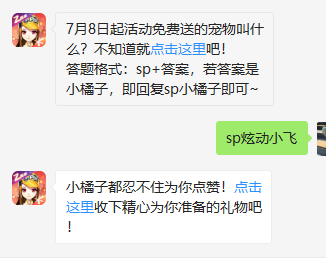 7月8日起活动免费送的宠物叫什么？不知道就点击这里吧！
答题格式：sp+答案，若答案是小橘子，即回复sp小橘子即可~

sp炫动小飞

小橘子都忍不住为你点赞！点击这里收下精心为你准备的礼物吧！